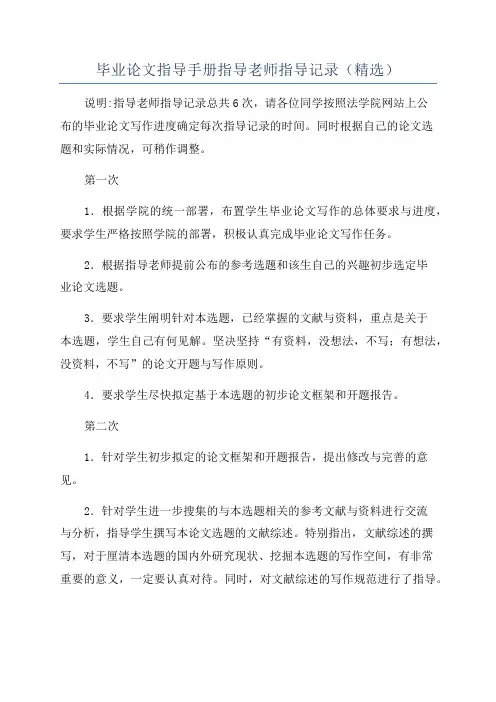 毕业论文指导手册指导老师指导记录（精选）

说明:指导老师指导记录总共6次，请各位同学按照法学院网站上公布的毕业论文写作进度确定每次指导记录的时间。同时根据自己的论文选题和实际情况，可稍作调整。

第一次

1．根据学院的统一部署，布置学生毕业论文写作的总体要求与进度，要求学生严格按照学院的部署，积极认真完成毕业论文写作任务。

2．根据指导老师提前公布的参考选题和该生自己的兴趣初步选定毕业论文选题。

3．要求学生阐明针对本选题，已经掌握的文献与资料，重点是关于本选题，学生自己有何见解。坚决坚持“有资料，没想法，不写；有想法，没资料，不写”的论文开题与写作原则。

4．要求学生尽快拟定基于本选题的初步论文框架和开题报告。

第二次

1．针对学生初步拟定的论文框架和开题报告，提出修改与完善的意见。

2．针对学生进一步搜集的与本选题相关的参考文献与资料进行交流与分析，指导学生撰写本论文选题的文献综述。特别指出，文献综述的撰写，对于厘清本选题的国内外研究现状、挖掘本选题的写作空间，有非常重要的意义，一定要认真对待。同时，对文献综述的写作规范进行了指导。